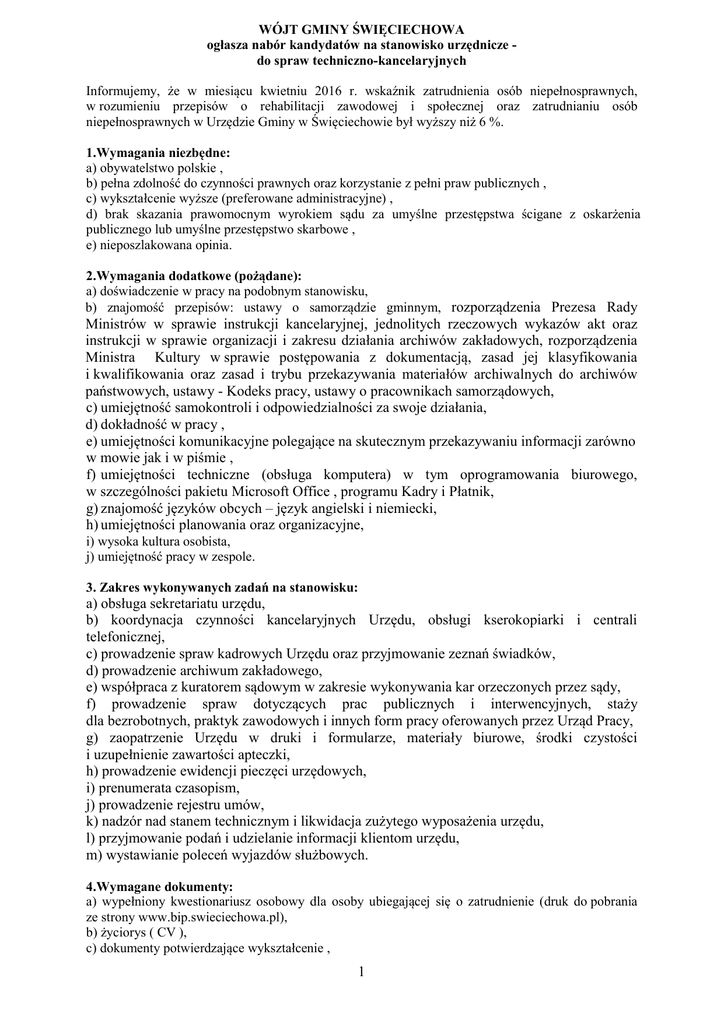 WÓJT GMINY ŚWIĘCIECHOWA
ogłasza nabór kandydatów na stanowisko urzędnicze -
do spraw techniczno-kancelaryjnych

Informujemy, że w miesiącu kwietniu 2016 r. wskaźnik zatrudnienia osób niepełnosprawnych, w rozumieniu przepisów o rehabilitacji zawodowej i społecznej oraz zatrudnianiu osób niepełnosprawnych w Urzędzie Gminy w Święciechowie był wyższy niż 6 %.

1.Wymagania niezbędne:
a) obywatelstwo polskie ,
b) pełna zdolność do czynności prawnych oraz korzystanie z pełni praw publicznych ,
c) wykształcenie wyższe (preferowane administracyjne) ,
d) brak skazania prawomocnym wyrokiem sądu za umyślne przestępstwa ścigane z oskarżenia publicznego lub umyślne przestępstwo skarbowe ,
e) nieposzlakowana opinia.

2.Wymagania dodatkowe (pożądane):
a) doświadczenie w pracy na podobnym stanowisku,
b) znajomość przepisów: ustawy o samorządzie gminnym, rozporządzenia Prezesa Rady Ministrów w sprawie instrukcji kancelaryjnej, jednolitych rzeczowych wykazów akt oraz instrukcji w sprawie organizacji i zakresu działania archiwów zakładowych, rozporządzenia Ministra Kultury w sprawie postępowania z dokumentacją, zasad jej klasyfikowania i kwalifikowania oraz zasad i trybu przekazywania materiałów archiwalnych do archiwów państwowych, ustawy - Kodeks pracy, ustawy o pracownikach samorządowych,
c) umiejętność samokontroli i odpowiedzialności za swoje działania,
d) dokładność w pracy ,
e) umiejętności komunikacyjne polegające na skutecznym przekazywaniu informacji zarówno w mowie jak i w piśmie ,
f) umiejętności techniczne (obsługa komputera) w tym oprogramowania biurowego, w szczególności pakietu Microsoft Office , programu Kadry i Płatnik,
g) znajomość języków obcych – język angielski i niemiecki,
h) umiejętności planowania oraz organizacyjne,
i) wysoka kultura osobista,
j) umiejętność pracy w zespole.

3. Zakres wykonywanych zadań na stanowisku:
a) obsługa sekretariatu urzędu,
b) koordynacja czynności kancelaryjnych Urzędu, obsługi kserokopiarki i centrali telefonicznej,
c) prowadzenie spraw kadrowych Urzędu oraz przyjmowanie zeznań świadków,
d) prowadzenie archiwum zakładowego,
e) współpraca z kuratorem sądowym w zakresie wykonywania kar orzeczonych przez sądy,
f) prowadzenie spraw dotyczących prac publicznych i interwencyjnych, staży dla bezrobotnych, praktyk zawodowych i innych form pracy oferowanych przez Urząd Pracy,
g) zaopatrzenie Urzędu w druki i formularze, materiały biurowe, środki czystości i uzupełnienie zawartości apteczki,
h) prowadzenie ewidencji pieczęci urzędowych,
i) prenumerata czasopism,
j) prowadzenie rejestru umów,
k) nadzór nad stanem technicznym i likwidacja zużytego wyposażenia urzędu,
l) przyjmowanie podań i udzielanie informacji klientom urzędu,
m) wystawianie poleceń wyjazdów służbowych.

4.Wymagane dokumenty:
a) wypełniony kwestionariusz osobowy dla osoby ubiegającej się o zatrudnienie (druk do pobrania ze strony www.bip.swieciechowa.pl),
b) życiorys ( CV ),
c) dokumenty potwierdzające wykształcenie ,

1